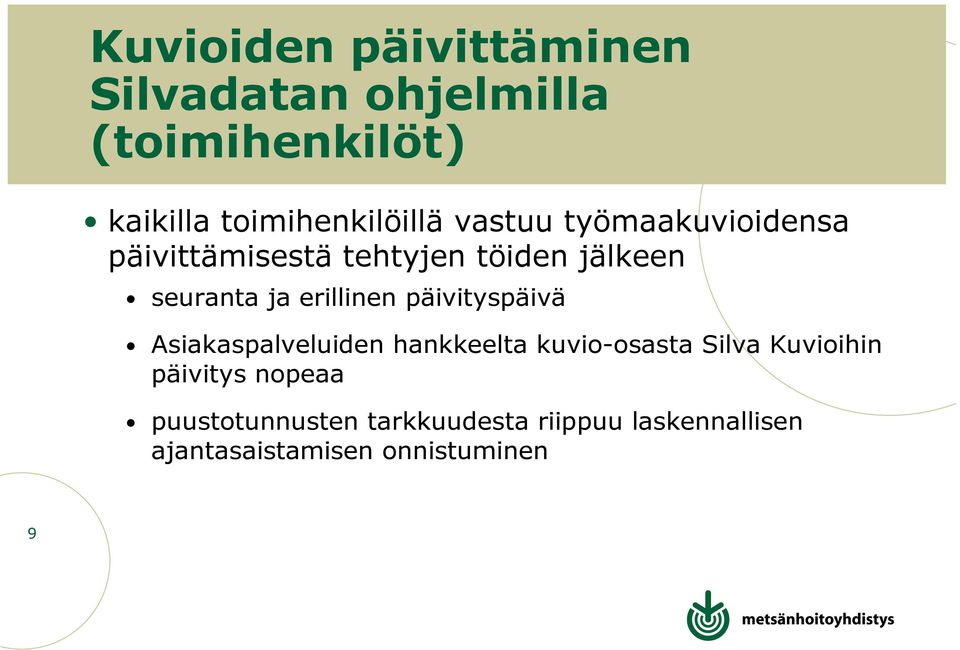 Kuvioiden päivittäminen Silvadatan ohjelmilla (toimihenkilöt)

• kaikilla toimihenkilöillä vastuu työmaakuvioidensa päivittämisestä tehtyjen töiden jälkeen

• seuranta ja erillinen päivityspäivä

• Asiakaspalveluiden hankkeelta kuvio-osasta Silva Kuvioihin päivitys nopeaa

• puustotunnusten tarkkuudesta riippuu laskennallisen ajantasaistamisen onnistuminen

9

metsänhoitoyhdistys